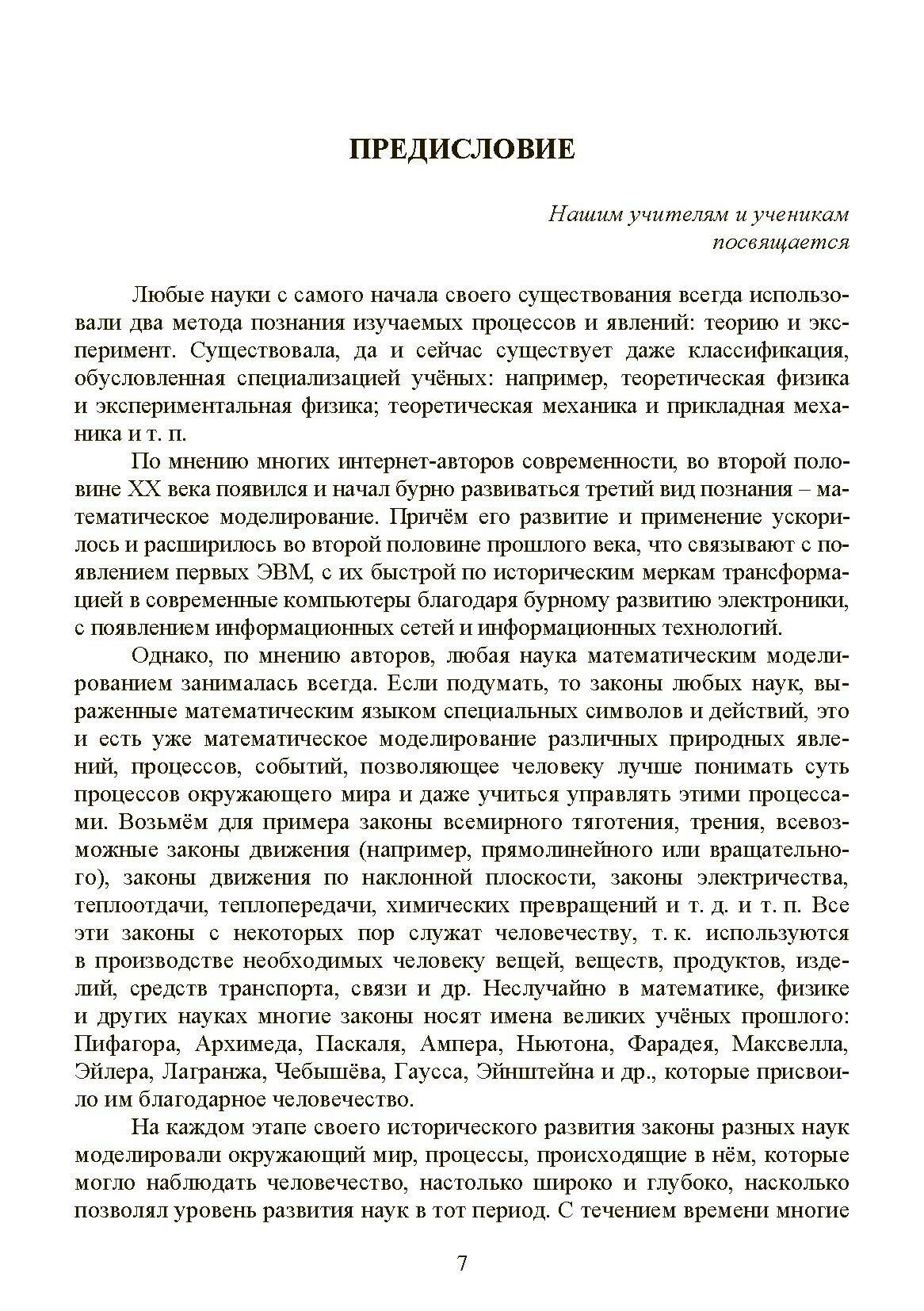 ПРЕДИСЛОВИЕ

Нашим учителям и ученикам посвящается

Любые науки с самого начала своего существования всегда использовали два метода познания изучаемых процессов и явлений: теорию и эксперимент. Существовала, да и сейчас существует даже классификация, обусловленная специализацией учёных: например, теоретическая физика и экспериментальная физика; теоретическая механика и прикладная механика и т. п.

По мнению многих интернет-авторов современности, во второй половине XX века появился и начал бурно развиваться третий вид познания – математическое моделирование. Причём его развитие и применение ускорилось и расширилось во второй половине прошлого века, что связывают с появлением первых ЭВМ, с их быстрой по историческим меркам трансформацией в современные компьютеры благодаря бурному развитию электроники, с появлением информационных сетей и информационных технологий.

Однако, по мнению авторов, любая наука математическим моделированием занималась всегда. Если подумать, то законы любых наук, выраженные математическим языком специальных символов и действий, это и есть уже математическое моделирование различных природных явлений, процессов, событий, позволяющее человеку лучше понимать суть процессов окружающего мира и даже учиться управлять этими процессами. Возьмём для примера законы всемирного тяготения, трения, всевозможные законы движения (например, прямолинейного или вращательного), законы движения по наклонной плоскости, законы электричества, теплоотдачи, теплопередачи, химических превращений и т. д. и т. п. Все эти законы с некоторых пор служат человечеству, т. к. используются в производстве необходимых человеку вещей, веществ, продуктов, изделий, средств транспорта, связи и др. Неслучайно в математике, физике и других науках многие законы носят имена великих учёных прошлого: Пифагора, Архимеда, Паскаля, Ампера, Ньютона, Фарадея, Максвелла, Эйлера, Лагранжа, Чебышёва, Гаусса, Эйнштейна и др., которые присвоило им благодарное человечество.

На каждом этапе своего исторического развития законы разных наук моделировали окружающий мир, процессы, происходящие в нём, которые могло наблюдать человечество, настолько широко и глубоко, насколько позволял уровень развития наук в тот период. С течением времени многие

7